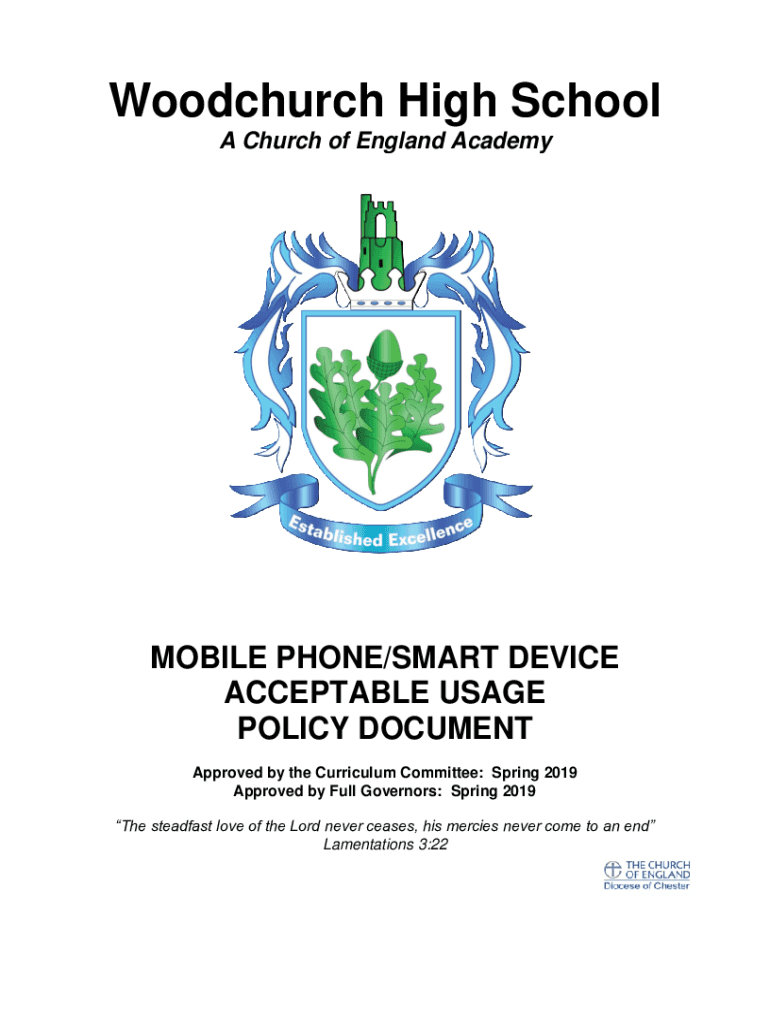 Woodchurch High School
A Church of England Academy

Established Excellence

MOBILE PHONE/SMART DEVICE
ACCEPTABLE USAGE
POLICY DOCUMENT

Approved by the Curriculum Committee: Spring 2019
Approved by Full Governors: Spring 2019

"The steadfast love of the Lord never ceases, his mercies never come to an end"
Lamentations 3:22

THE CHURCH
OF ENGLAND
Diocese of Chester